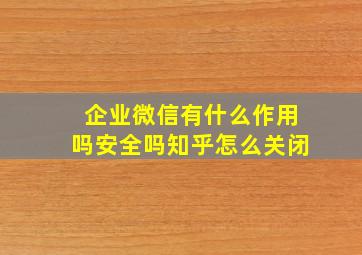 企业微信有什么作用吗安全吗知乎怎么关闭